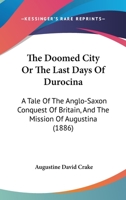 —KESSINGER'S RARE REPRINTS—

The Doomed City Or The Last Days Of Durocina

A Tale Of The Anglo-Saxon Conquest Of Britain, And The Mission Of Augustina (1886)

Augustine David Crake